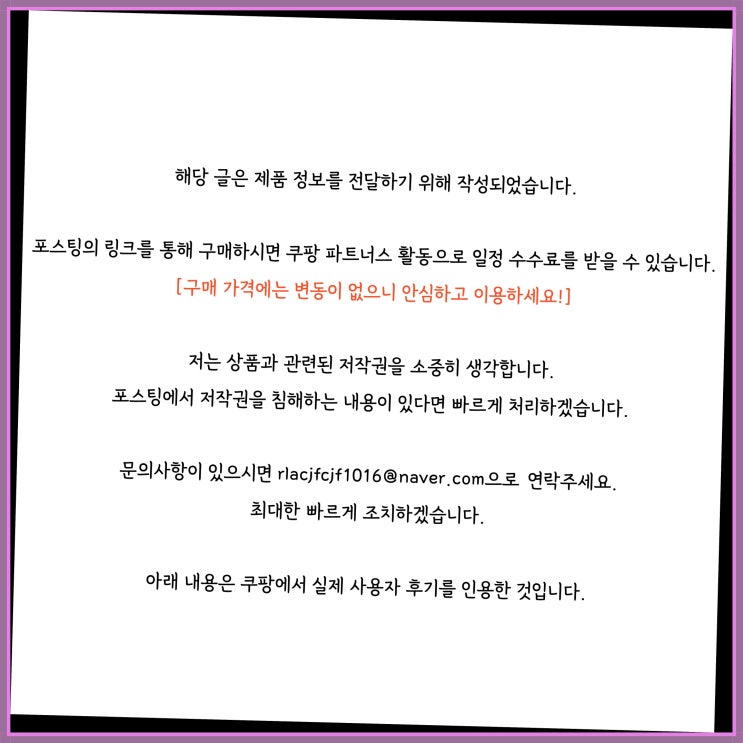 해당 글은 제품 정보를 전달하기 위해 작성되었습니다.

포스팅의 링크를 통해 구매하시면 쿠팡 파트너스 활동으로 일정 수수료를 받을 수 있습니다.
[구매 가격에는 변동이 없으니 안심하고 이용하세요!]

저는 상품과 관련된 저작권을 소중히 생각합니다.
포스팅에서 저작권을 침해하는 내용이 있다면 빠르게 처리하겠습니다.

문의사항이 있으시면 rlacjfcjf1016@naver.com으로 연락주세요.
최대한 빠르게 조치하겠습니다.

아래 내용은 쿠팡에서 실제 사용자 후기를 인용한 것입니다.